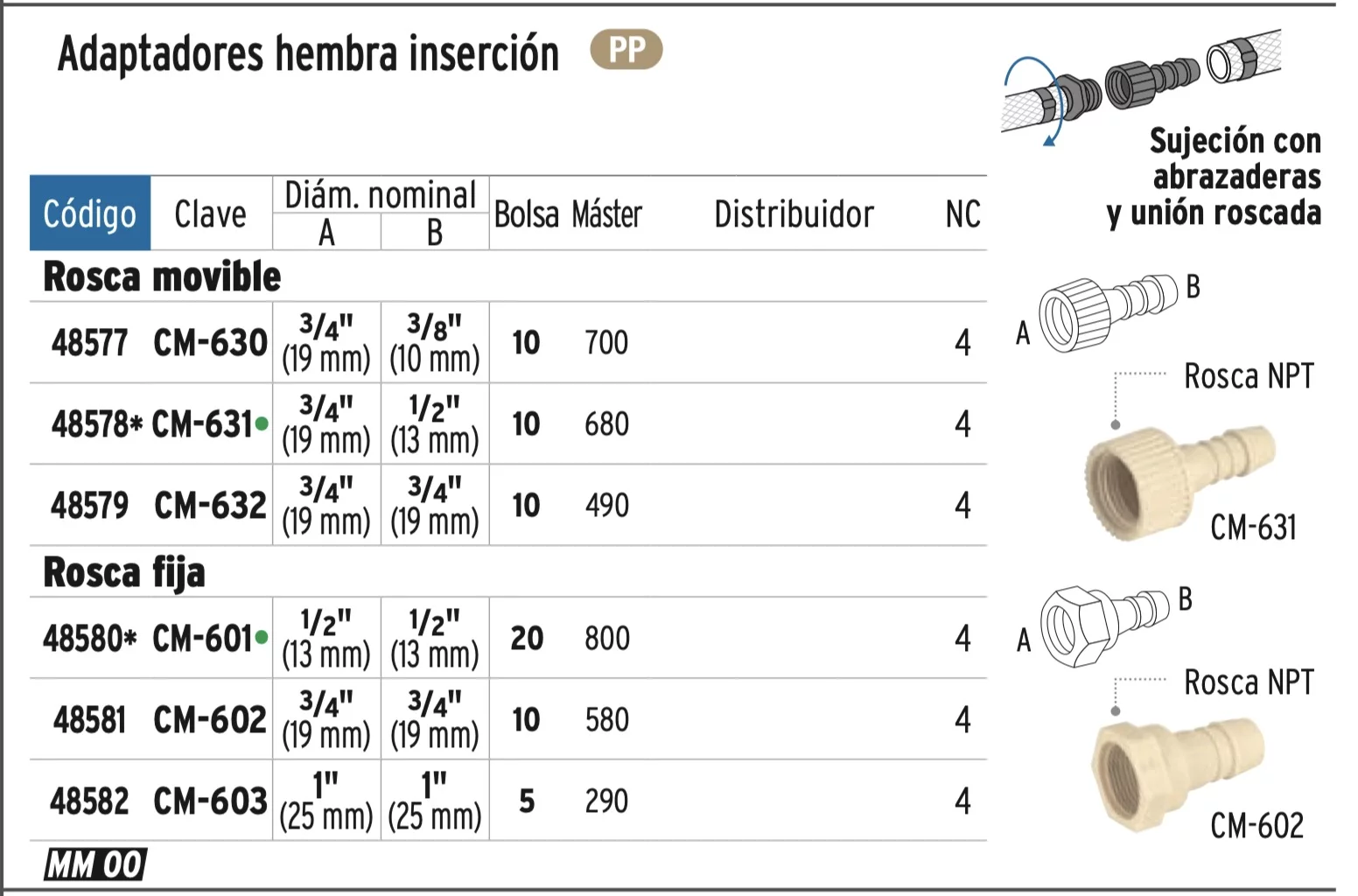 Adaptadores hembra inserción PP

| Código | Clave | Diám. nominal A | Diám. nominal B | Bolsa | Máster | Distribuidor | NC |
|---|---|---|---|---|---|---|---|
| Rosca movible | | | | | | | |
| 48577 | CM-630 | 3/4" (19 mm) | 3/8" (10 mm) | 10 | 700 | | 4 |
| 48578* | CM-631• | 3/4" (19 mm) | 1/2" (13 mm) | 10 | 680 | | 4 |
| 48579 | CM-632 | 3/4" (19 mm) | 3/4" (19 mm) | 10 | 490 | | 4 |
| Rosca fija | | | | | | | |
| 48580* | CM-601• | 1/2" (13 mm) | 1/2" (13 mm) | 20 | 800 | | 4 |
| 48581 | CM-602 | 3/4" (19 mm) | 3/4" (19 mm) | 10 | 580 | | 4 |
| 48582 | CM-603 | 1" (25 mm) | 1" (25 mm) | 5 | 290 | | 4 |

MM 00

Sujeción con abrazaderas y unión roscada

A
B
Rosca NPT
CM-631

A
B
Rosca NPT
CM-602